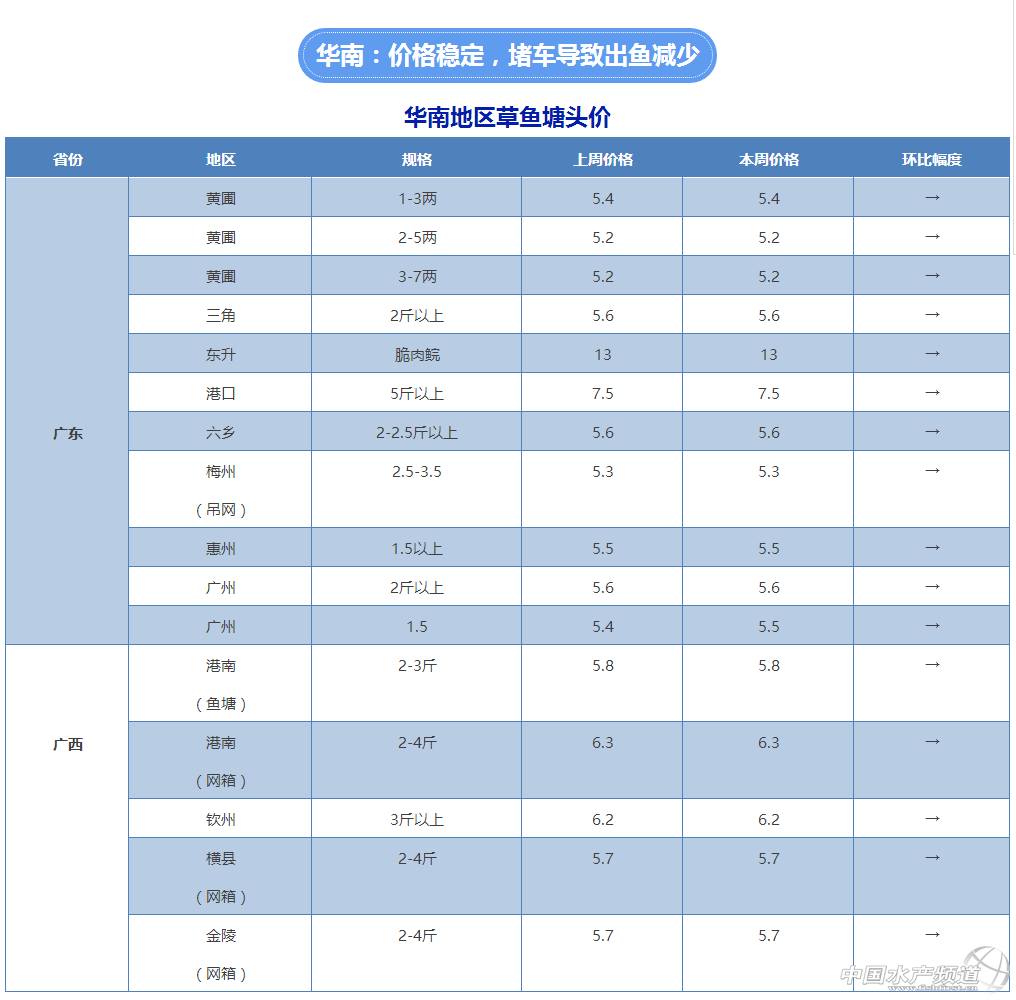 华南：价格稳定，堵车导致出鱼减少

华南地区草鱼塘头价

| 省份 | 地区 | 规格 | 上周价格 | 本周价格 | 环比幅度 |
|---|---|---|---|---|---|
| 广东 | 黄圃 | 1-3两 | 5.4 | 5.4 | → |
|  | 黄圃 | 2-5两 | 5.2 | 5.2 | → |
|  | 黄圃 | 3-7两 | 5.2 | 5.2 | → |
|  | 三角 | 2斤以上 | 5.6 | 5.6 | → |
|  | 东升 | 脆肉鲩 | 13 | 13 | → |
|  | 港口 | 5斤以上 | 7.5 | 7.5 | → |
|  | 六乡 | 2-2.5斤以上 | 5.6 | 5.6 | → |
|  | 梅州（吊网） | 2.5-3.5 | 5.3 | 5.3 | → |
|  | 惠州 | 1.5以上 | 5.5 | 5.5 | → |
|  | 广州 | 2斤以上 | 5.6 | 5.6 | → |
|  | 广州 | 1.5 | 5.4 | 5.5 | → |
| 广西 | 港南（鱼塘） | 2-3斤 | 5.8 | 5.8 | → |
|  | 港南（网箱） | 2-4斤 | 6.3 | 6.3 | → |
|  | 钦州 | 3斤以上 | 6.2 | 6.2 | → |
|  | 横县（网箱） | 2-4斤 | 5.7 | 5.7 | → |
|  | 金陵（网箱） | 2-4斤 | 5.7 | 5.7 | → |

中国水产频道